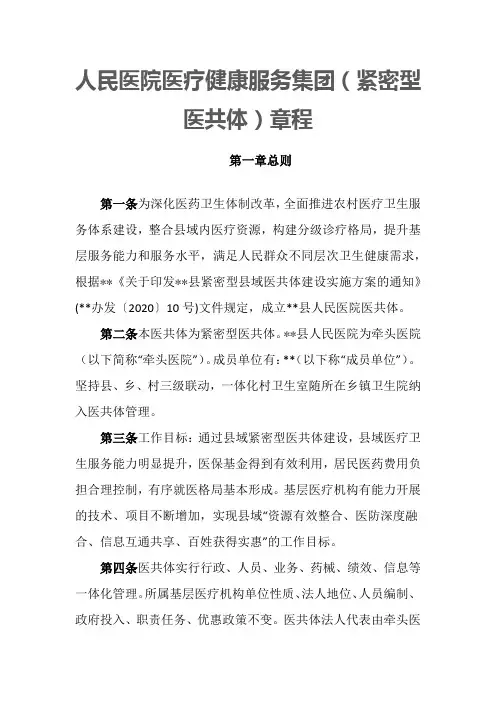 人民医院医疗健康服务集团（紧密型医共体）章程

第一章总则

第一条为深化医药卫生体制改革，全面推进农村医疗卫生服务体系建设，整合县域内医疗资源，构建分级诊疗格局，提升基层服务能力和服务水平，满足人民群众不同层次卫生健康需求，根据**《关于印发**县紧密型县域医共体建设实施方案的通知》(**办发〔2020〕10号)文件规定，成立**县人民医院医共体。

第二条本医共体为紧密型医共体。**县人民医院为牵头医院（以下简称“牵头医院”）。成员单位有：**（以下称“成员单位”）。坚持县、乡、村三级联动，一体化村卫生室随所在乡镇卫生院纳入医共体管理。

第三条工作目标：通过县域紧密型医共体建设，县域医疗卫生服务能力明显提升，医保基金得到有效利用，居民医药费用负担合理控制，有序就医格局基本形成。基层医疗机构有能力开展的技术、项目不断增加，实现县域“资源有效整合、医防深度融合、信息互通共享、百姓获得实惠”的工作目标。

第四条医共体实行行政、人员、业务、药械、绩效、信息等一体化管理。所属基层医疗机构单位性质、法人地位、人员编制、政府投入、职责任务、优惠政策不变。医共体法人代表由牵头医